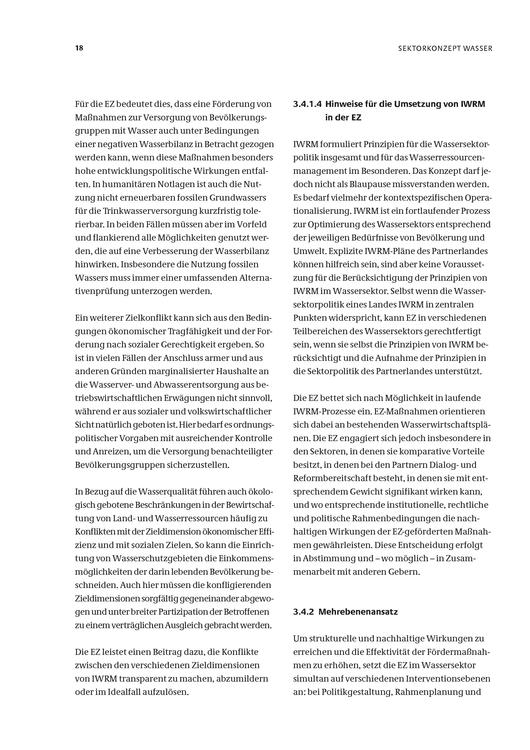 18

SEKTORKONZEPT WASSER

Für die EZ bedeutet dies, dass eine Förderung von Maßnahmen zur Versorgung von Bevölkerungsgruppen mit Wasser auch unter Bedingungen einer negativen Wasserbilanz in Betracht gezogen werden kann, wenn diese Maßnahmen besonders hohe entwicklungspolitische Wirkungen entfalten. In humanitären Notlagen ist auch die Nutzung nicht erneuerbaren fossilen Grundwassers für die Trinkwasserversorgung kurzfristig tolerierbar. In beiden Fällen müssen aber im Vorfeld und flankierend alle Möglichkeiten genutzt werden, die auf eine Verbesserung der Wasserbilanz hinwirken. Insbesondere die Nutzung fossilen Wassers muss immer einer umfassenden Alternativenprüfung unterzogen werden.

Ein weiterer Zielkonflikt kann sich aus den Bedingungen ökonomischer Tragfähigkeit und der Forderung nach sozialer Gerechtigkeit ergeben. So ist in vielen Fällen der Anschluss armer und aus anderen Gründen marginalisierter Haushalte an die Wasserver- und Abwasserentsorgung aus betriebswirtschaftlichen Erwägungen nicht sinnvoll, während er aus sozialer und volkswirtschaftlicher Sicht natürlich geboten ist. Hier bedarf es ordnungspolitischer Vorgaben mit ausreichender Kontrolle und Anreizen, um die Versorgung benachteiligter Bevölkerungsgruppen sicherzustellen.

In Bezug auf die Wasserqualität führen auch ökologisch gebotene Beschränkungen in der Bewirtschaftung von Land- und Wasserressourcen häufig zu Konflikten mit der Zieldimension ökonomischer Effizienz und mit sozialen Zielen. So kann die Einrichtung von Wasserschutzgebieten die Einkommensmöglichkeiten der darin lebenden Bevölkerung beschneiden. Auch hier müssen die konfligierenden Zieldimensionen sorgfältig gegeneinander abgewogen und unter breiter Partizipation der Betroffenen zu einem verträglichen Ausgleich gebracht werden.

Die EZ leistet einen Beitrag dazu, die Konflikte zwischen den verschiedenen Zieldimensionen von IWRM transparent zu machen, abzumildern oder im Idealfall aufzulösen.

3.4.1.4 Hinweise für die Umsetzung von IWRM in der EZ

IWRM formuliert Prinzipien für die Wassersektorpolitik insgesamt und für das Wasserressourcenmanagement im Besonderen. Das Konzept darf jedoch nicht als Blaupause missverstanden werden. Es bedarf vielmehr der kontextspezifischen Operationalisierung. IWRM ist ein fortlaufender Prozess zur Optimierung des Wassersektors entsprechend der jeweiligen Bedürfnisse von Bevölkerung und Umwelt. Explizite IWRM-Pläne des Partnerlandes können hilfreich sein, sind aber keine Voraussetzung für die Berücksichtigung der Prinzipien von IWRM im Wassersektor. Selbst wenn die Wassersektorpolitik eines Landes IWRM in zentralen Punkten widerspricht, kann EZ in verschiedenen Teilbereichen des Wassersektors gerechtfertigt sein, wenn sie selbst die Prinzipien von IWRM berücksichtigt und die Aufnahme der Prinzipien in die Sektorpolitik des Partnerlandes unterstützt.

Die EZ bettet sich nach Möglichkeit in laufende IWRM-Prozesse ein. EZ-Maßnahmen orientieren sich dabei an bestehenden Wasserwirtschaftsplänen. Die EZ engagiert sich jedoch insbesondere in den Sektoren, in denen sie komparative Vorteile besitzt, in denen bei den Partnern Dialog- und Reformbereitschaft besteht, in denen sie mit entsprechendem Gewicht signifikant wirken kann, und wo entsprechende institutionelle, rechtliche und politische Rahmenbedingungen die nachhaltigen Wirkungen der EZ-geförderten Maßnahmen gewährleisten. Diese Entscheidung erfolgt in Abstimmung und – wo möglich – in Zusammenarbeit mit anderen Gebern.

3.4.2 Mehrebenenansatz

Um strukturelle und nachhaltige Wirkungen zu erreichen und die Effektivität der Fördermaßnahmen zu erhöhen, setzt die EZ im Wassersektor simultan auf verschiedenen Interventionsebenen an: bei Politikgestaltung, Rahmenplanung und